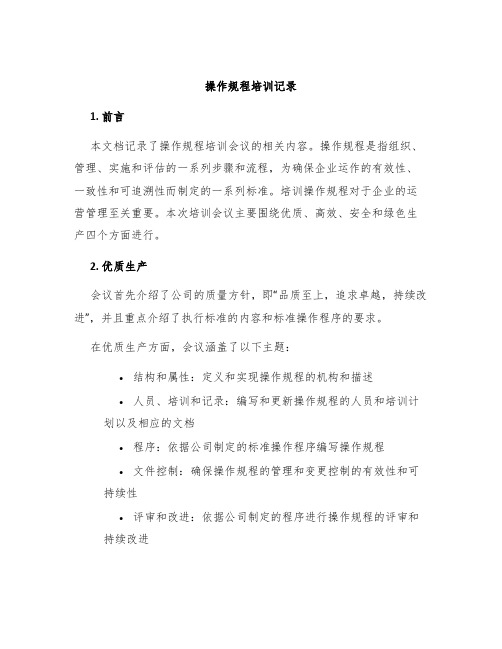 操作规程培训记录

1. 前言

本文档记录了操作规程培训会议的相关内容。操作规程是指组织、管理、实施和评估的一系列步骤和流程，为确保企业运作的有效性、一致性和可追溯性而制定的一系列标准。培训操作规程对于企业的运营管理至关重要。本次培训会议主要围绕优质、高效、安全和绿色生产四个方面进行。

2. 优质生产

会议首先介绍了公司的质量方针，即“品质至上，追求卓越，持续改进”，并且重点介绍了执行标准的内容和标准操作程序的要求。

在优质生产方面，会议涵盖了以下主题：

• 结构和属性：定义和实现操作规程的机构和描述

• 人员、培训和记录：编写和更新操作规程的人员和培训计划以及相应的文档

• 程序：依据公司制定的标准操作程序编写操作规程

• 文件控制：确保操作规程的管理和变更控制的有效性和可持续性

• 评审和改进：依据公司制定的程序进行操作规程的评审和持续改进